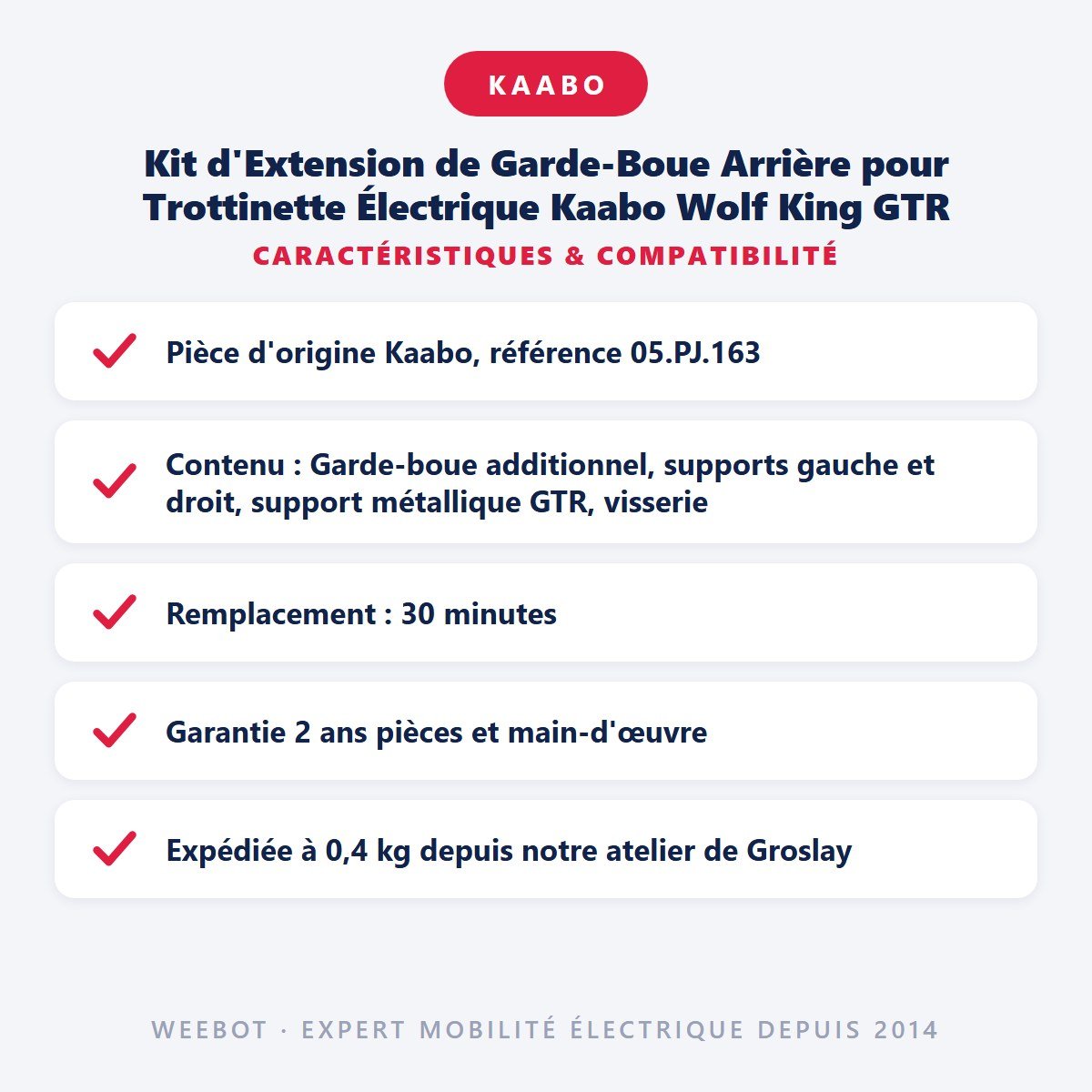 KAABO

Kit d'Extension de Garde-Boue Arrière pour Trottinette Électrique Kaabo Wolf King GTR

CARACTÉRISTIQUES & COMPATIBILITÉ

Pièce d'origine Kaabo, référence 05.PJ.163

Contenu : Garde-boue additionnel, supports gauche et droit, support métallique GTR, visserie

Remplacement : 30 minutes

Garantie 2 ans pièces et main-d'œuvre

Expédiée à 0,4 kg depuis notre atelier de Groslay

WEEBOT · EXPERT MOBILITÉ ÉLECTRIQUE DEPUIS 2014